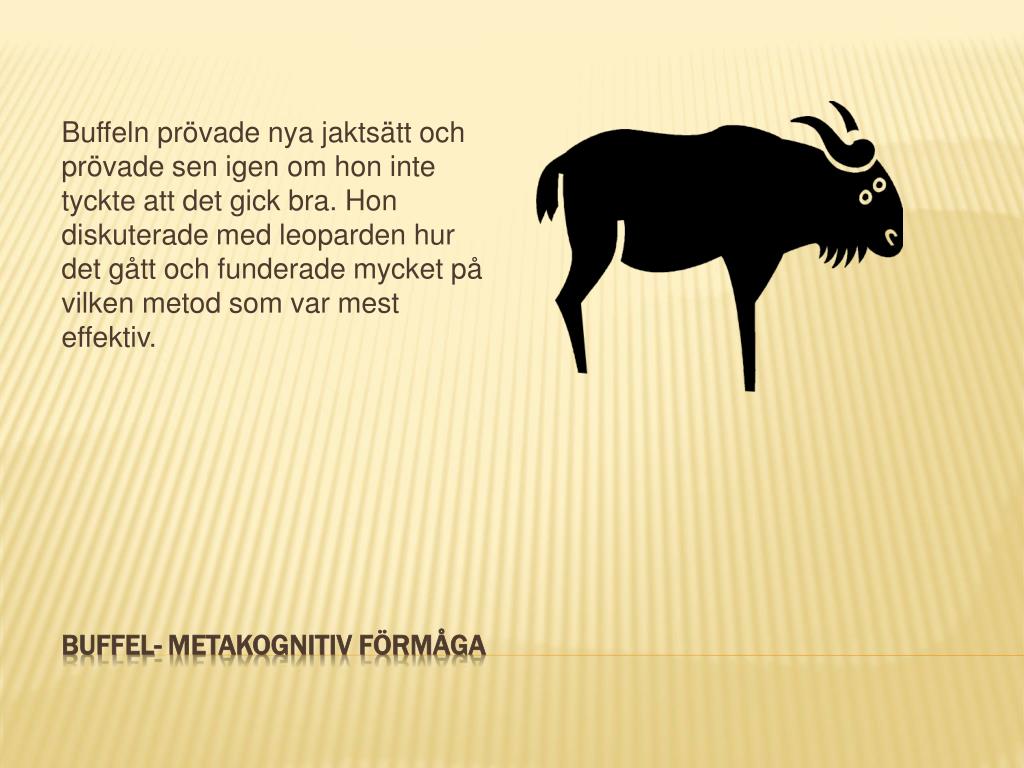 Buffeln prövade nya jaktsätt och prövade sen igen om hon inte tyckte att det gick bra. Hon diskuterade med leoparden hur det gått och funderade mycket på vilken metod som var mest effektiv.

BUFFEL- METAKOGNITIV FÖRMÅGA